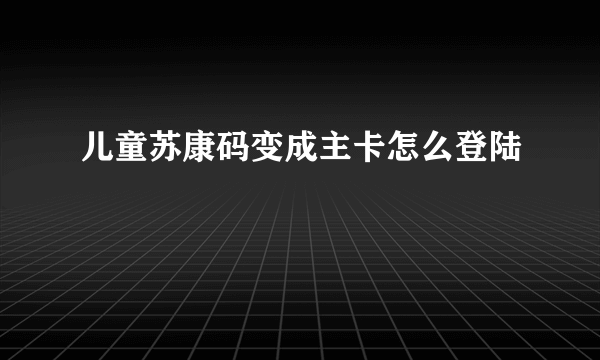 儿童苏康码变成主卡怎么登陆